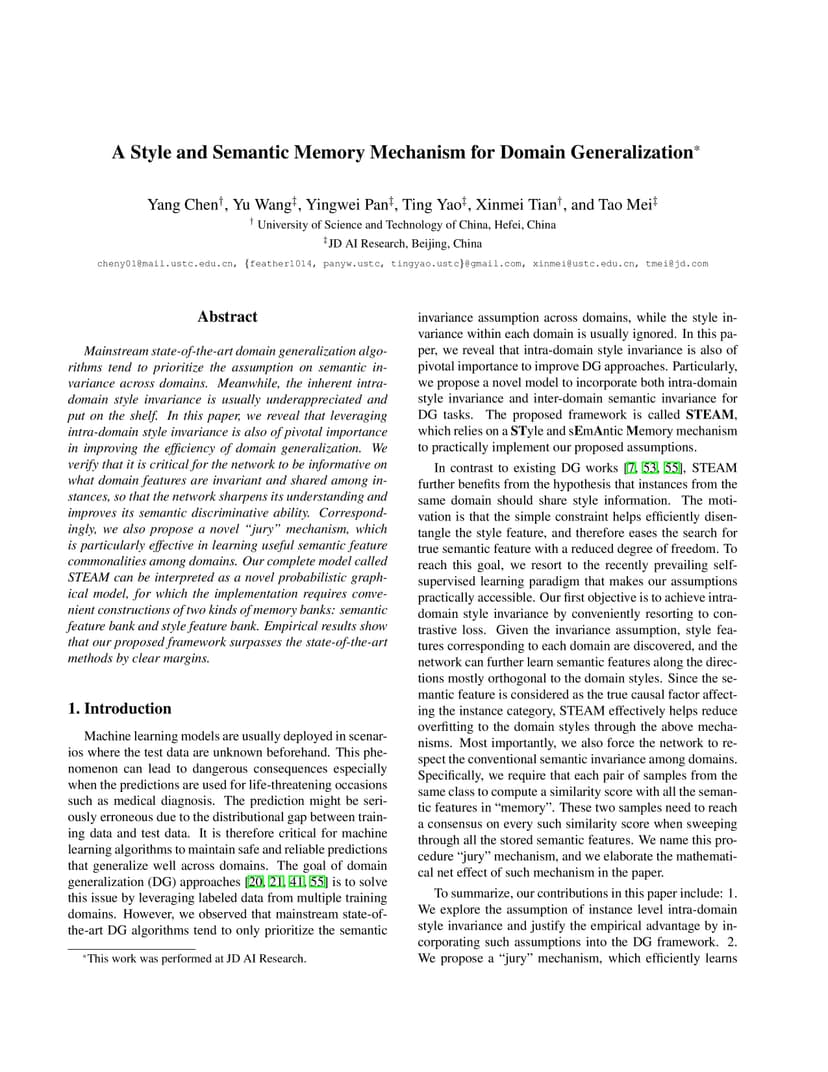 A Style and Semantic Memory Mechanism for Domain Generalization*

Yang Chen†, Yu Wang‡, Yingwei Pan‡, Ting Yao‡, Xinmei Tian†, and Tao Mei‡

† University of Science and Technology of China, Hefei, China

‡JD AI Research, Beijing, China

cheny01@mail.ustc.edu.cn, {feather1014, panyw.ustc, tingyao.ustc}@gmail.com, xinmei@ustc.edu.cn, tmei@jd.com

Abstract

Mainstream state-of-the-art domain generalization algorithms tend to prioritize the assumption on semantic invariance across domains. Meanwhile, the inherent intra-domain style invariance is usually underappreciated and put on the shelf. In this paper, we reveal that leveraging intra-domain style invariance is also of pivotal importance in improving the efficiency of domain generalization. We verify that it is critical for the network to be informative on what domain features are invariant and shared among instances, so that the network sharpens its understanding and improves its semantic discriminative ability. Correspondingly, we also propose a novel "jury" mechanism, which is particularly effective in learning useful semantic feature commonalities among domains. Our complete model called STEAM can be interpreted as a novel probabilistic graphical model, for which the implementation requires convenient constructions of two kinds of memory banks: semantic feature bank and style feature bank. Empirical results show that our proposed framework surpasses the state-of-the-art methods by clear margins.

1. Introduction

Machine learning models are usually deployed in scenarios where the test data are unknown beforehand. This phenomenon can lead to dangerous consequences especially when the predictions are used for life-threatening occasions such as medical diagnosis. The prediction might be seriously erroneous due to the distributional gap between training data and test data. It is therefore critical for machine learning algorithms to maintain safe and reliable predictions that generalize well across domains. The goal of domain generalization (DG) approaches [20, 21, 41, 55] is to solve this issue by leveraging labeled data from multiple training domains. However, we observed that mainstream state-of-the-art DG algorithms tend to only prioritize the semantic

*This work was performed at JD AI Research.

invariance assumption across domains, while the style invariance within each domain is usually ignored. In this paper, we reveal that intra-domain style invariance is also of pivotal importance to improve DG approaches. Particularly, we propose a novel model to incorporate both intra-domain style invariance and inter-domain semantic invariance for DG tasks. The proposed framework is called STEAM, which relies on a STyle and sEmAntic Memory mechanism to practically implement our proposed assumptions.

In contrast to existing DG works [7, 53, 55], STEAM further benefits from the hypothesis that instances from the same domain should share style information. The motivation is that the simple constraint helps efficiently disentangle the style feature, and therefore eases the search for true semantic feature with a reduced degree of freedom. To reach this goal, we resort to the recently prevailing self-supervised learning paradigm that makes our assumptions practically accessible. Our first objective is to achieve intra-domain style invariance by conveniently resorting to contrastive loss. Given the invariance assumption, style features corresponding to each domain are discovered, and the network can further learn semantic features along the directions mostly orthogonal to the domain styles. Since the semantic feature is considered as the true causal factor affecting the instance category, STEAM effectively helps reduce overfitting to the domain styles through the above mechanisms. Most importantly, we also force the network to respect the conventional semantic invariance among domains. Specifically, we require that each pair of samples from the same class to compute a similarity score with all the semantic features in "memory". These two samples need to reach a consensus on every such similarity score when sweeping through all the stored semantic features. We name this procedure "jury" mechanism, and we elaborate the mathematical net effect of such mechanism in the paper.

To summarize, our contributions in this paper include: 1. We explore the assumption of instance level intra-domain style invariance and justify the empirical advantage by incorporating such assumptions into the DG framework. 2. We propose a "jury" mechanism, which efficiently learns